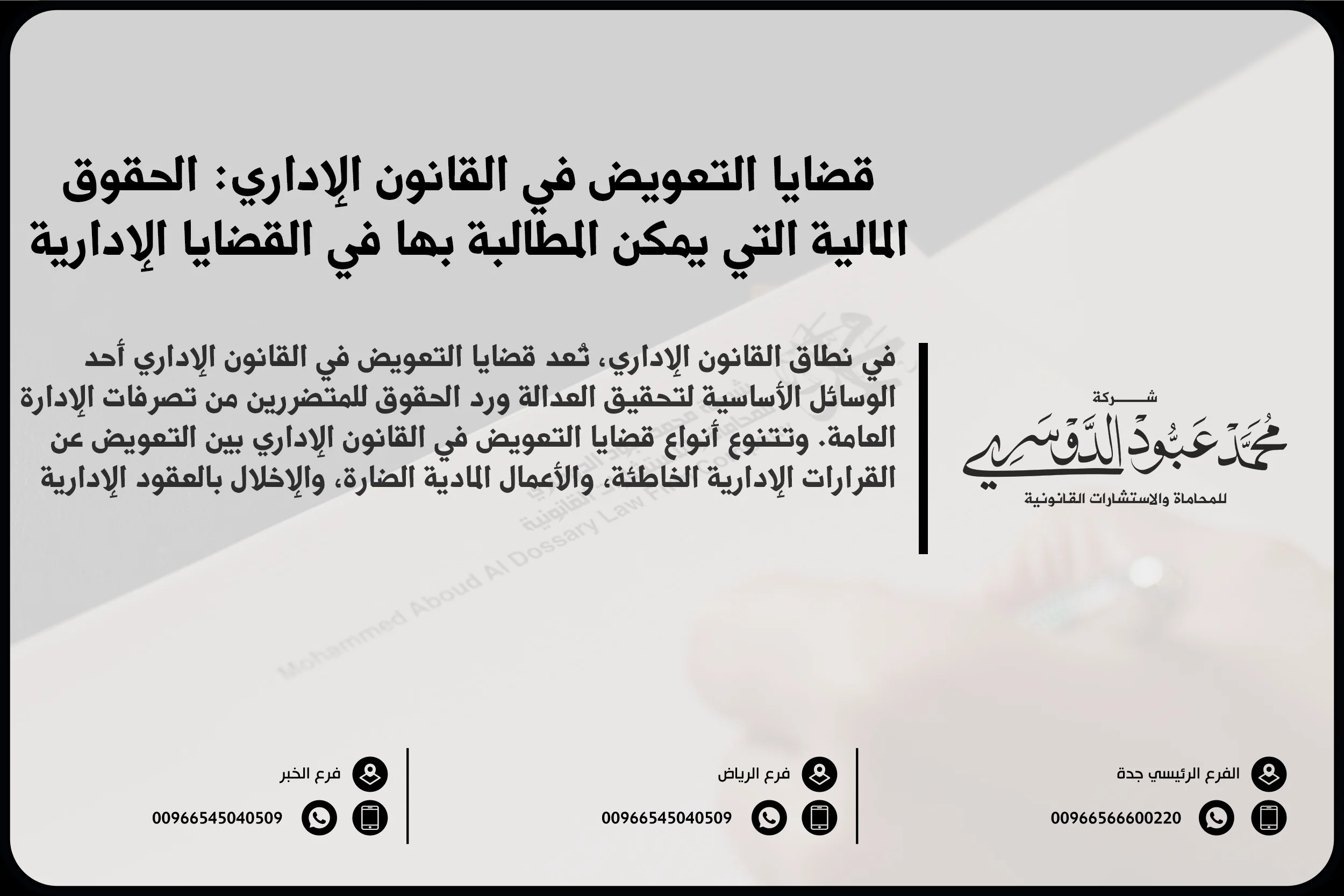 قضايا التعويض في القانون الإداري: الحقوق المالية التي يمكن المطالبة بها في القضايا الإدارية

في نطاق القانون الإداري، تُعد قضايا التعويض في القانون الإداري أحد الوسائل الأساسية لتحقيق العدالة ورد الحقوق للمتضررين من تصرفات الإدارة العامة. وتتنوع أنواع قضايا التعويض في القانون الإداري بين التعويض عن القرارات الإدارية الخاطئة، والأعمال المادية الضارة، والإخلال بالعقود الإدارية

شركة
محمد عبود الدوسري
للمحاماة والاستشارات القانونية

Mohammed Aboud Al Dossary Law Firm

الفرع الرئيسي جدة
00966566600220

فرع الرياض
00966545040509

فرع الخبر
00966545040509